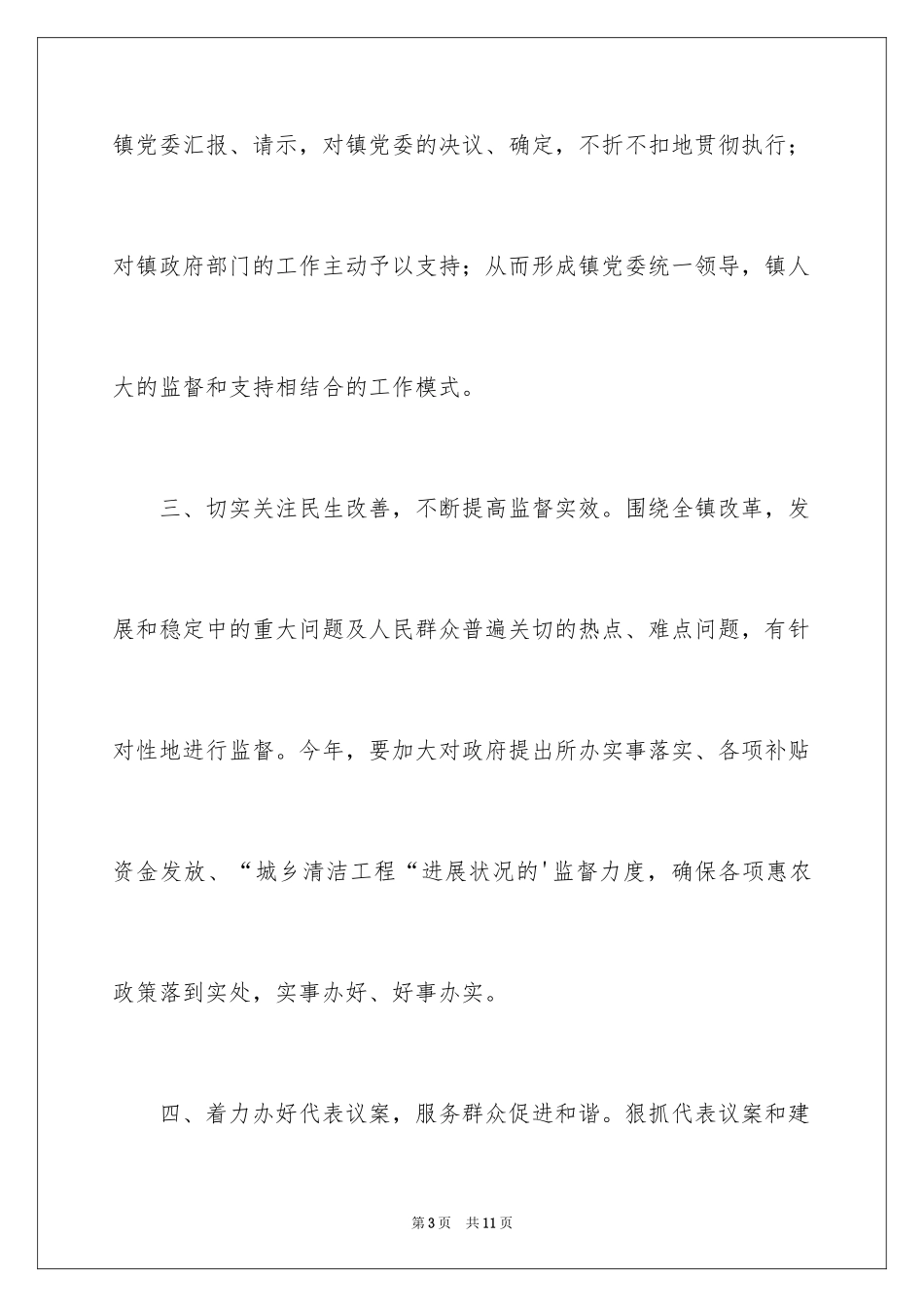 镇党委汇报、请示，对镇党委的决议、确定，不折不扣地贯彻执行；对镇政府部门的工作主动予以支持；从而形成镇党委统一领导，镇人大的监督和支持相结合的工作模式。

三、切实关注民生改善，不断提高监督实效。围绕全镇改革，发展和稳定中的重大问题及人民群众普遍关切的热点、难点问题，有针对性地进行监督。今年，要加大对政府提出所办实事落实、各项补贴资金发放、“城乡清洁工程“进展状况的'监督力度，确保各项惠农政策落到实处，实事办好、好事办实。

四、着力办好代表议案，服务群众促进和谐。狠抓代表议案和建

第3页　共11页